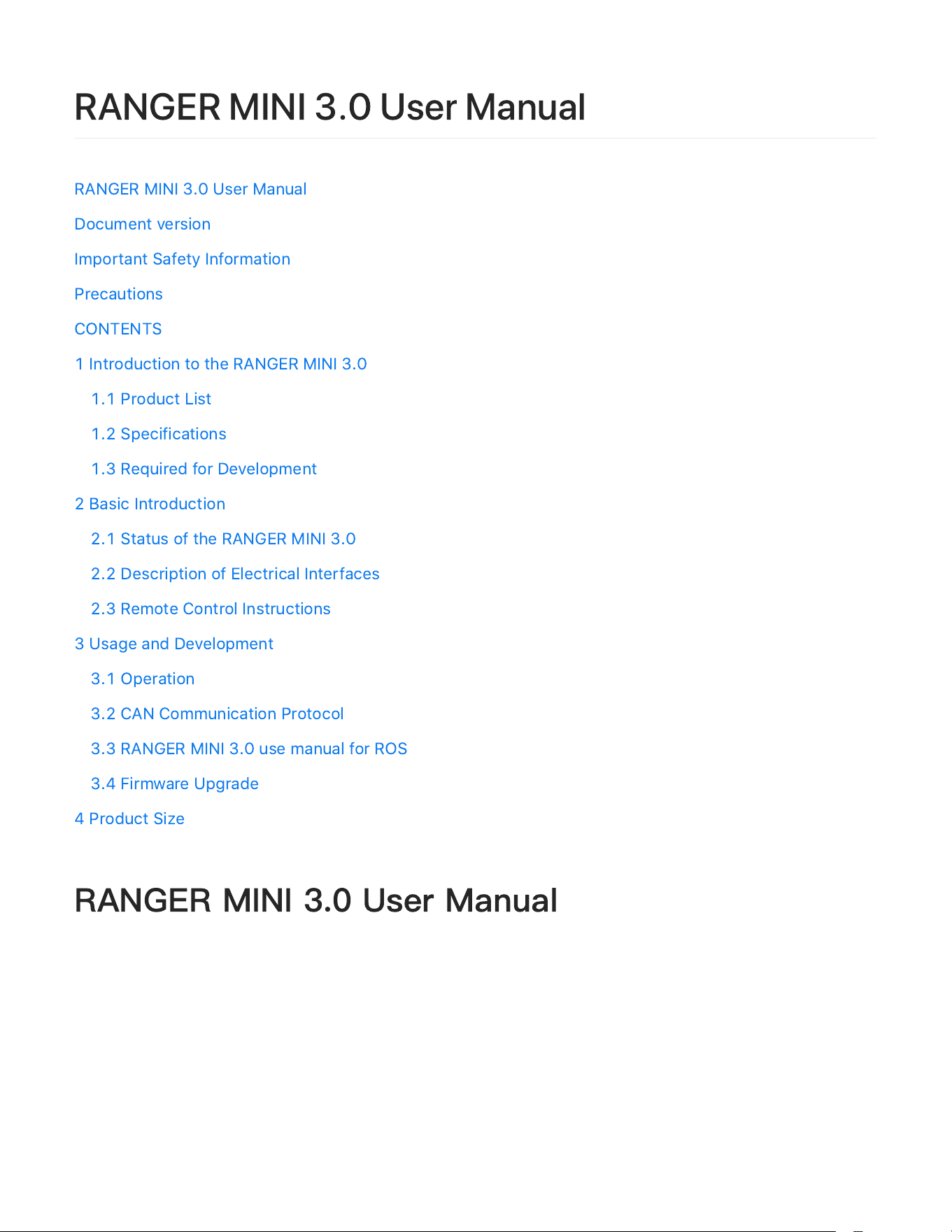 RANGER MINI 3.0 User Manual

RANGER MINI 3.0 User Manual

Document version

Important Safety Information

Precautions

CONTENTS

1 Introduction to the RANGER MINI 3.0

1.1 Product List

1.2 Specifications

1.3 Required for Development

2 Basic Introduction

2.1 Status of the RANGER MINI 3.0

2.2 Description of Electrical Interfaces

2.3 Remote Control Instructions

3 Usage and Development

3.1 Operation

3.2 CAN Communication Protocol

3.3 RANGER MINI 3.0 use manual for ROS

3.4 Firmware Upgrade

4 Product Size

RANGER MINI 3.0 User Manual